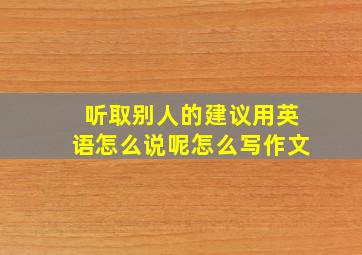 听取别人的建议用英语怎么说呢怎么写作文